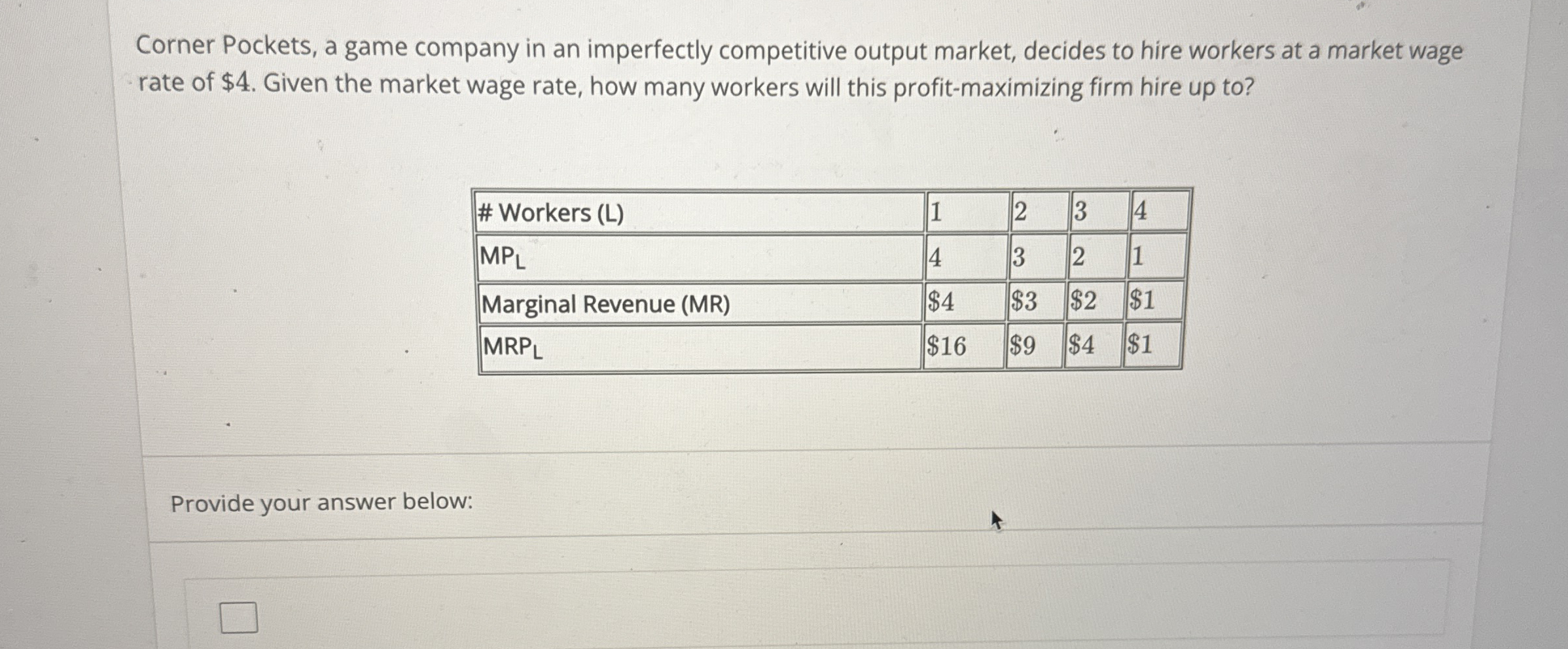 Corner Pockets, a game company in an imperfectly competitive output market, decides to hire workers at a market wage rate of $4. Given the market wage rate, how many workers will this profit-maximizing firm hire up to?

| # Workers (L) | 1 | 2 | 3 | 4 |
|---|---|---|---|---|
| $MP_L$ | 4 | 3 | 2 | 1 |
| Marginal Revenue (MR) | $4 | $3 | $2 | $1 |
| $MRP_L$ | $16 | $9 | $4 | $1 |

Provide your answer below:

☐